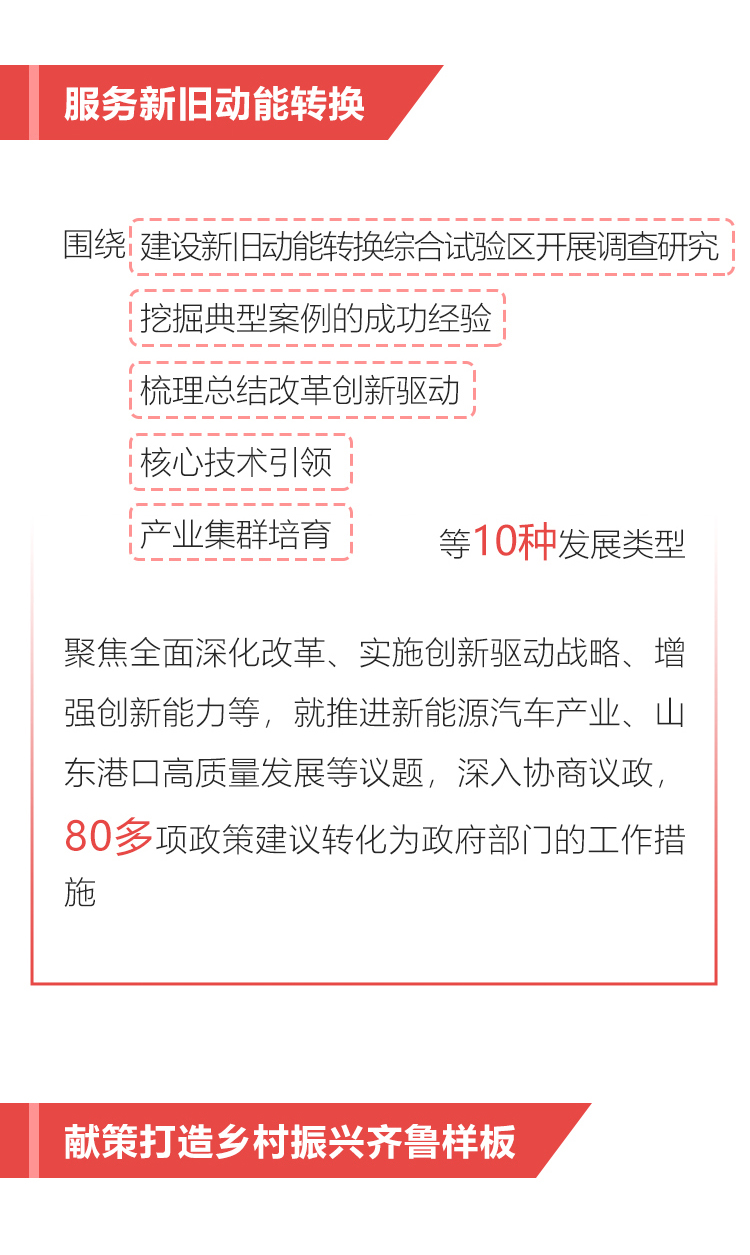 服务新旧动能转换

围绕 建设新旧动能转换综合试验区开展调查研究

挖掘典型案例的成功经验

梳理总结改革创新驱动

核心技术引领

产业集群培育

等10种发展类型

聚焦全面深化改革、实施创新驱动战略、增强创新能力等，就推进新能源汽车产业、山东港口高质量发展等议题，深入协商议政，80多项政策建议转化为政府部门的工作措施

献策打造乡村振兴齐鲁样板